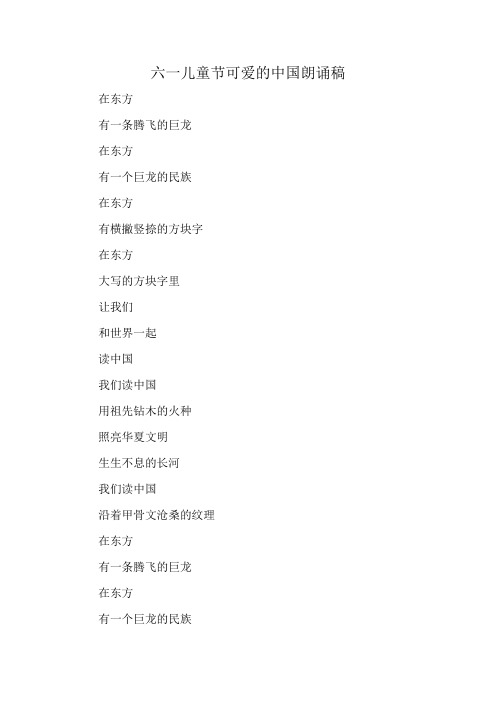 六一儿童节可爱的中国朗诵稿

在东方

有一条腾飞的巨龙

在东方

有一个巨龙的民族

在东方

有横撇竖捺的方块字

在东方

大写的方块字里

让我们

和世界一起

读中国

我们读中国

用祖先钻木的火种

照亮华夏文明

生生不息的长河

我们读中国

沿着甲骨文沧桑的纹理

在东方

有一条腾飞的巨龙

在东方

有一个巨龙的民族